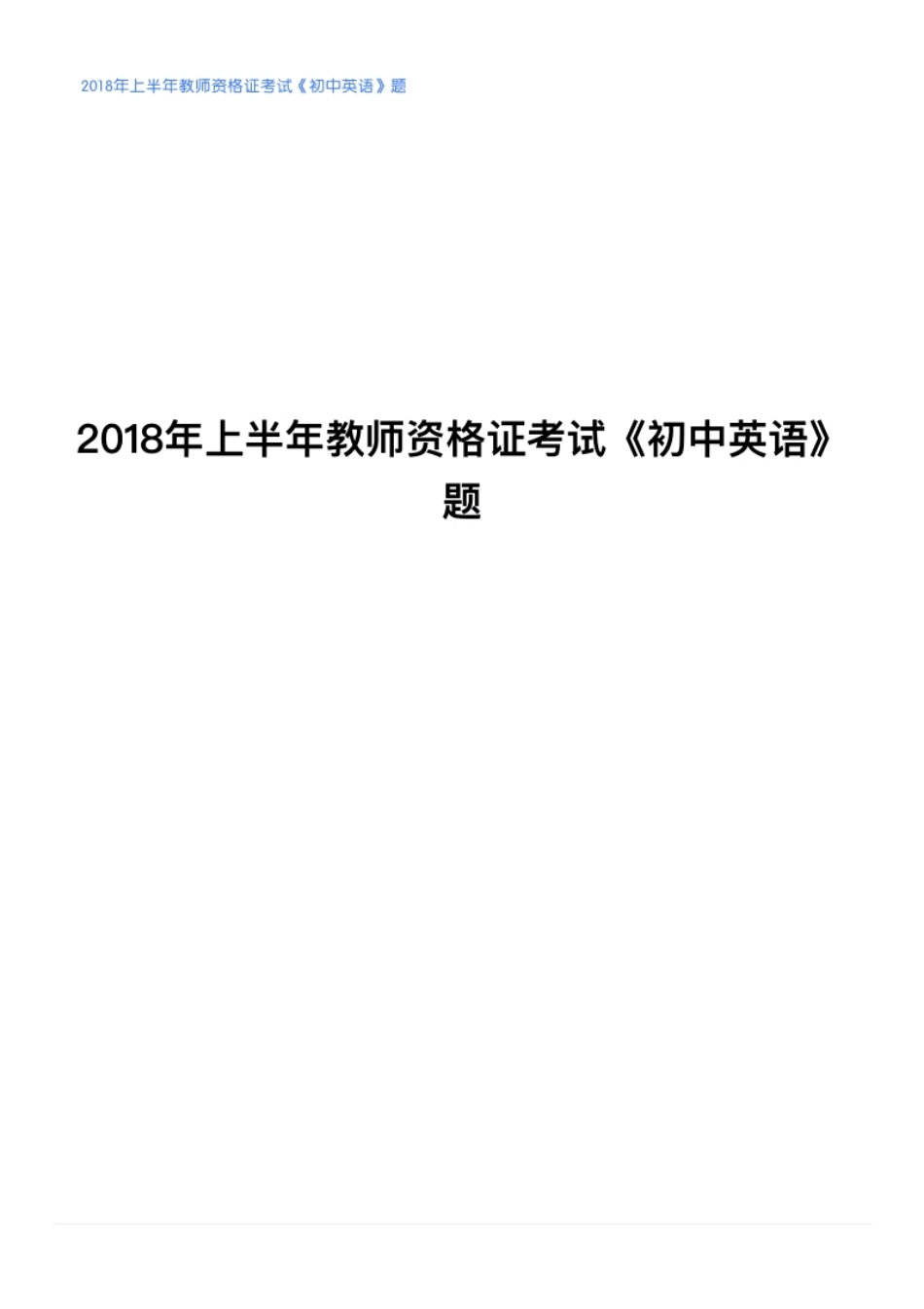 2018年上半年教师资格证考试《初中英语》题

2018年上半年教师资格证考试《初中英语》题